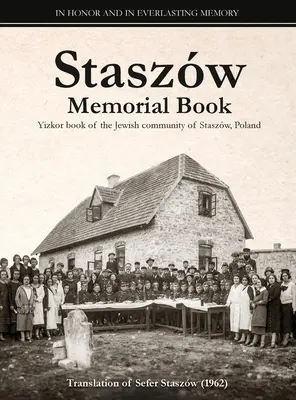 IN HONOR AND IN EVERLASTING MEMORY

Staszów

Memorial Book

Yizkor book of the Jewish community of Staszów, Poland

Translation of Sefer Staszów (1962)